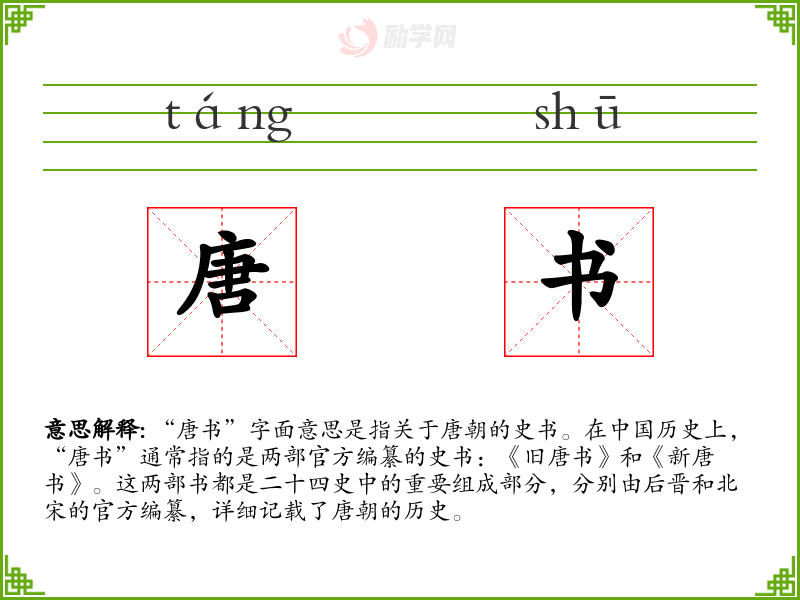 táng shū

唐 书

意思解释:“唐书”字面意思是指关于唐朝的史书。在中国历史上,“唐书”通常指的是两部官方编纂的史书:《旧唐书》和《新唐书》。这两部书都是二十四史中的重要组成部分,分别由后晋和北宋的官方编纂,详细记载了唐朝的历史。

励学网